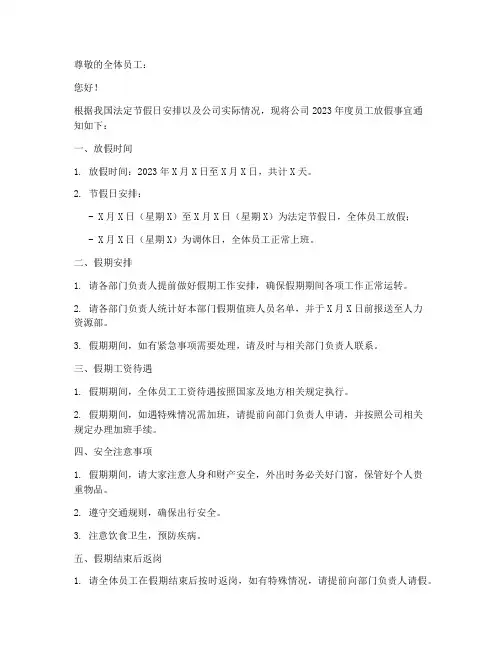 尊敬的全体员工：

您好！

根据我国法定节假日安排以及公司实际情况，现将公司 2023 年度员工放假事宜通知如下：

一、放假时间

1. 放假时间：2023 年 X 月 X 日至 X 月 X 日，共计 X 天。

2. 节假日安排：

- X 月 X 日（星期 X）至 X 月 X 日（星期 X）为法定节假日，全体员工放假；

- X 月 X 日（星期 X）为调休日，全体员工正常上班。

二、假期安排

1. 请各部门负责人提前做好假期工作安排，确保假期期间各项工作正常运转。

2. 请各部门负责人统计好本部门假期值班人员名单，并于 X 月 X 日前报送至人力资源部。

3. 假期期间，如有紧急事项需要处理，请及时与相关部门负责人联系。

三、假期工资待遇

1. 假期期间，全体员工工资待遇按照国家及地方相关规定执行。

2. 假期期间，如遇特殊情况需加班，请提前向部门负责人申请，并按照公司相关规定办理加班手续。

四、安全注意事项

1. 假期期间，请大家注意人身和财产安全，外出时务必关好门窗，保管好个人贵重物品。

2. 遵守交通规则，确保出行安全。

3. 注意饮食卫生，预防疾病。

五、假期结束后返岗

1. 请全体员工在假期结束后按时返岗，如有特殊情况，请提前向部门负责人请假。